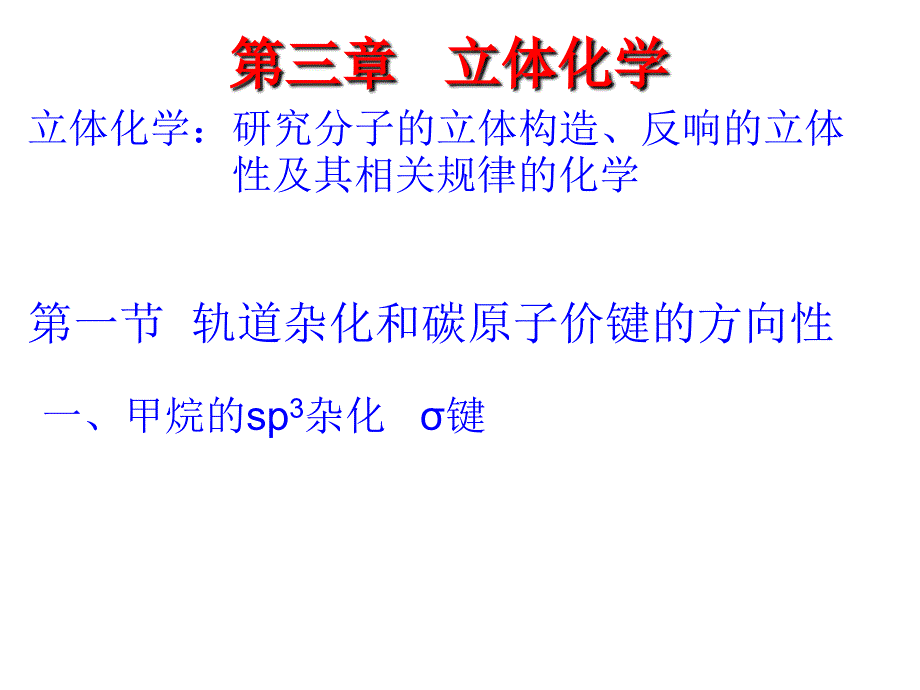 第三章　立体化学

立体化学：研究分子的立体构造、反响的立体性及其相关规律的化学

第一节 轨道杂化和碳原子价键的方向性

一、甲烷的$sp^3$杂化　σ键